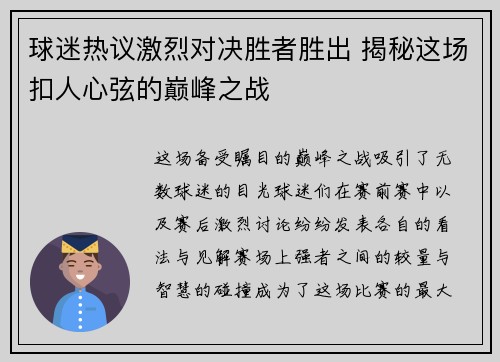 球迷热议激烈对决胜者胜出 揭秘这场扣人心弦的巅峰之战

这场备受瞩目的巅峰之战吸引了无数球迷的目光球迷们在赛前赛中以及赛后激烈讨论纷纷发表各自的看法与见解赛场上强者之间的较量与智慧的碰撞成为了这场比赛的最大